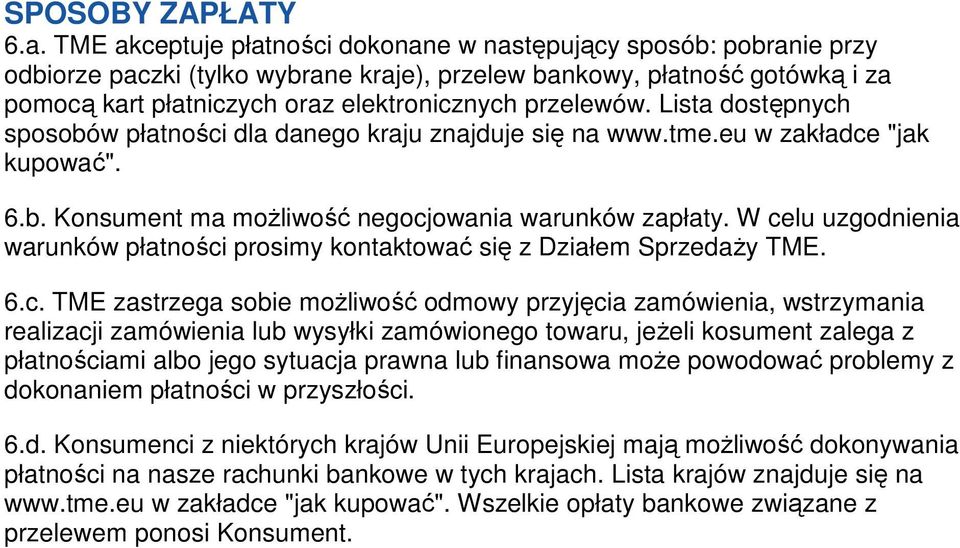 SPOSOBY ZAPŁATY
6.a. TME akceptuje płatności dokonane w następujący sposób: pobranie przy odbiorze paczki (tylko wybrane kraje), przelew bankowy, płatność gotówką i za pomocą kart płatniczych oraz elektronicznych przelewów. Lista dostępnych sposobów płatności dla danego kraju znajduje się na www.tme.eu w zakładce "jak kupować".

6.b. Konsument ma możliwość negocjowania warunków zapłaty. W celu uzgodnienia warunków płatności prosimy kontaktować się z Działem Sprzedaży TME.

6.c. TME zastrzega sobie możliwość odmowy przyjęcia zamówienia, wstrzymania realizacji zamówienia lub wysyłki zamówionego towaru, jeżeli kosument zalega z płatnościami albo jego sytuacja prawna lub finansowa może powodować problemy z dokonaniem płatności w przyszłości.

6.d. Konsumenci z niektórych krajów Unii Europejskiej mają możliwość dokonywania płatności na nasze rachunki bankowe w tych krajach. Lista krajów znajduje się na www.tme.eu w zakładce "jak kupować". Wszelkie opłaty bankowe związane z przelewem ponosi Konsument.